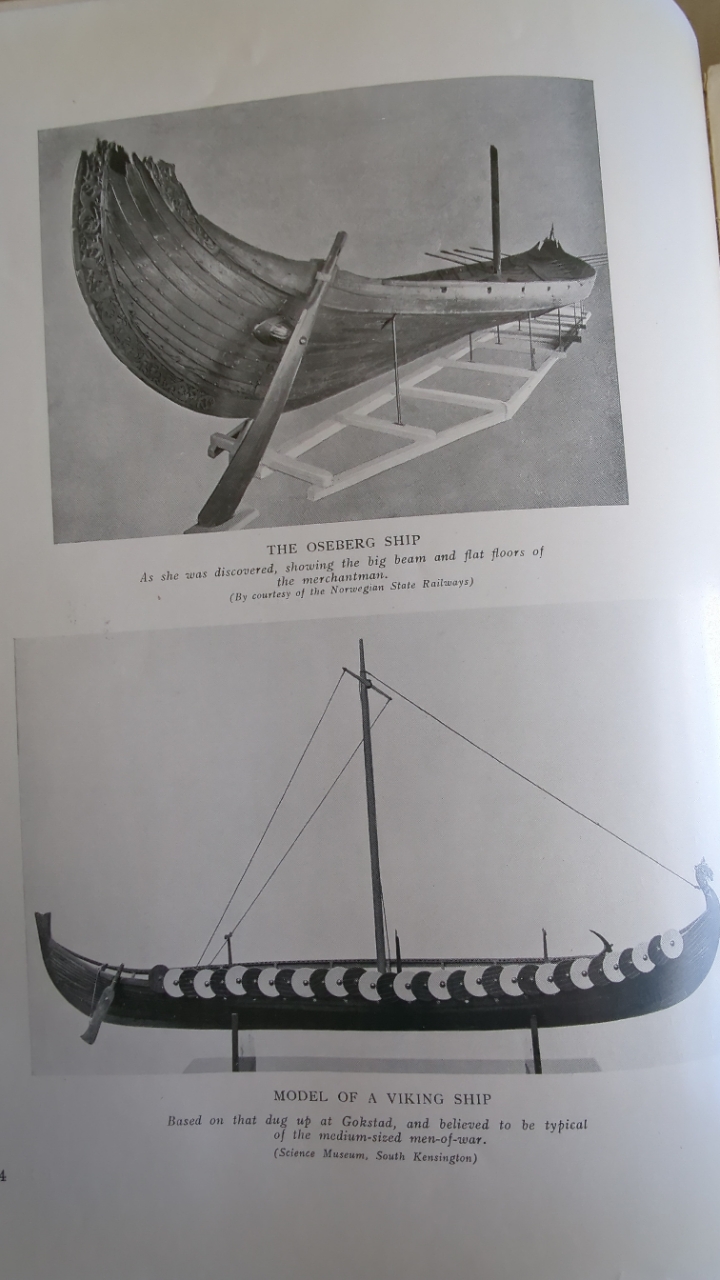 THE OSEBERG SHIP

As she was discovered, showing the big beam and flat floors of the merchantman.

(By courtesy of the Norwegian State Railways)

MODEL OF A VIKING SHIP

Based on that dug up at Gokstad, and believed to be typical of the medium-sized men-of-war.

(Science Museum, South Kensington)

4